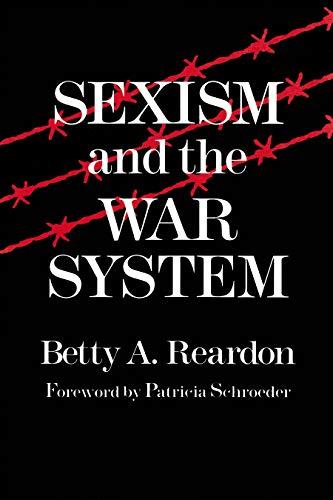 SEXISM and the WAR SYSTEM

Betty A. Reardon

Foreword by Patricia Schroeder